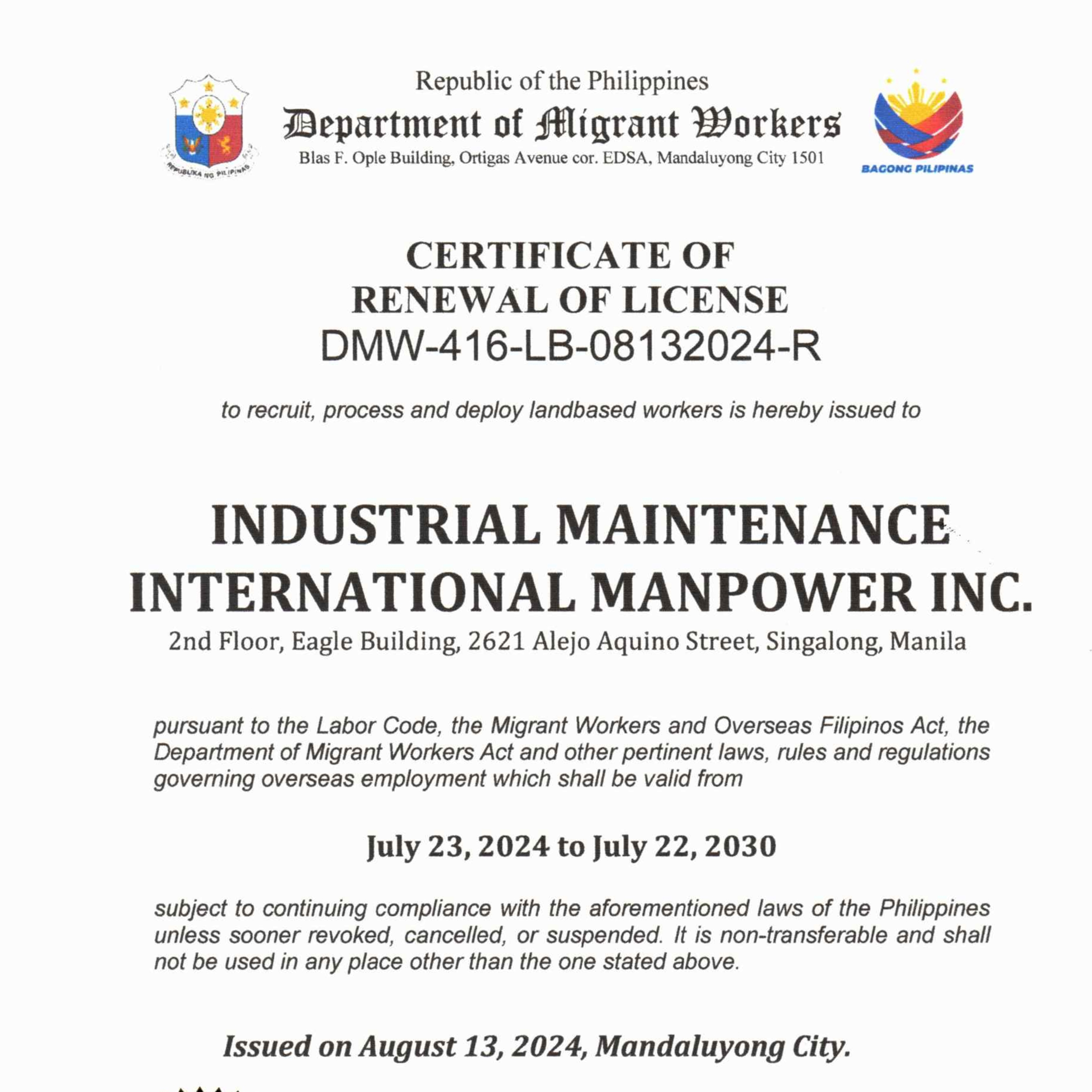 REPUBLIKA NG PILIPINAS

Republic of the Philippines
Department of Migrant Workers
Blas F. Ople Building, Ortigas Avenue cor. EDSA, Mandaluyong City 1501

BAGONG PILIPINAS

CERTIFICATE OF
RENEWAL OF LICENSE
DMW-416-LB-08132024-R

to recruit, process and deploy landbased workers is hereby issued to

INDUSTRIAL MAINTENANCE
INTERNATIONAL MANPOWER INC.
2nd Floor, Eagle Building, 2621 Alejo Aquino Street, Singalong, Manila

pursuant to the Labor Code, the Migrant Workers and Overseas Filipinos Act, the Department of Migrant Workers Act and other pertinent laws, rules and regulations governing overseas employment which shall be valid from

July 23, 2024 to July 22, 2030

subject to continuing compliance with the aforementioned laws of the Philippines unless sooner revoked, cancelled, or suspended. It is non-transferable and shall not be used in any place other than the one stated above.

Issued on August 13, 2024, Mandaluyong City.